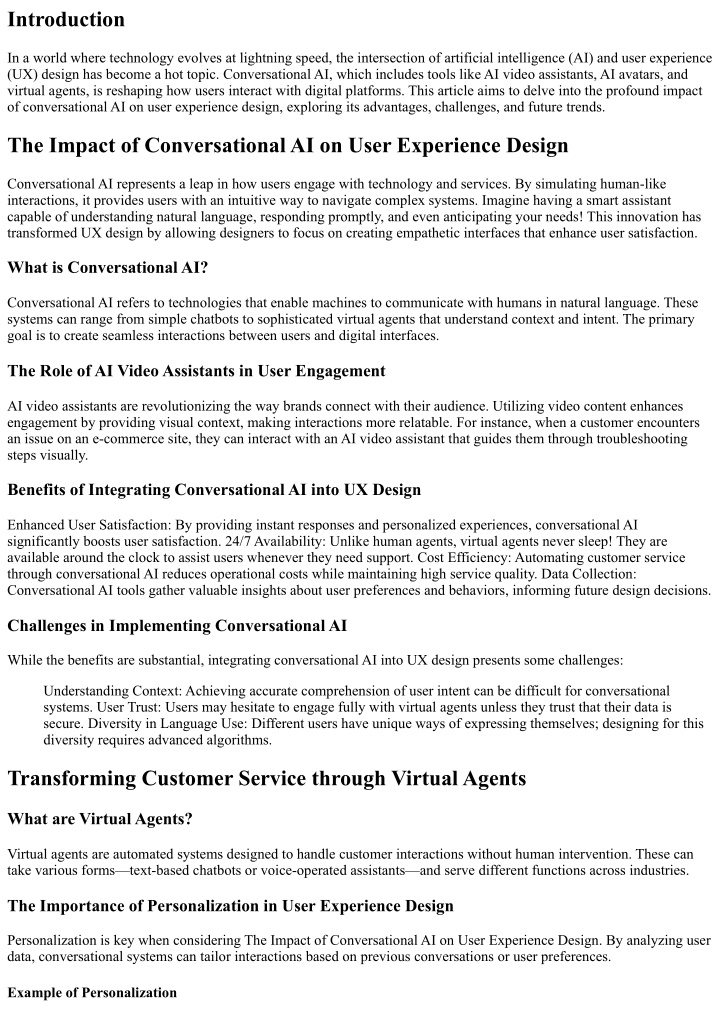 Introduction

In a world where technology evolves at lightning speed, the intersection of artificial intelligence (AI) and user experience (UX) design has become a hot topic. Conversational AI, which includes tools like AI video assistants, AI avatars, and virtual agents, is reshaping how users interact with digital platforms. This article aims to delve into the profound impact of conversational AI on user experience design, exploring its advantages, challenges, and future trends.

The Impact of Conversational AI on User Experience Design

Conversational AI represents a leap in how users engage with technology and services. By simulating human-like interactions, it provides users with an intuitive way to navigate complex systems. Imagine having a smart assistant capable of understanding natural language, responding promptly, and even anticipating your needs! This innovation has transformed UX design by allowing designers to focus on creating empathetic interfaces that enhance user satisfaction.

What is Conversational AI?

Conversational AI refers to technologies that enable machines to communicate with humans in natural language. These systems can range from simple chatbots to sophisticated virtual agents that understand context and intent. The primary goal is to create seamless interactions between users and digital interfaces.

The Role of AI Video Assistants in User Engagement

AI video assistants are revolutionizing the way brands connect with their audience. Utilizing video content enhances engagement by providing visual context, making interactions more relatable. For instance, when a customer encounters an issue on an e-commerce site, they can interact with an AI video assistant that guides them through troubleshooting steps visually.

Benefits of Integrating Conversational AI into UX Design

Enhanced User Satisfaction: By providing instant responses and personalized experiences, conversational AI significantly boosts user satisfaction. 24/7 Availability: Unlike human agents, virtual agents never sleep! They are available around the clock to assist users whenever they need support. Cost Efficiency: Automating customer service through conversational AI reduces operational costs while maintaining high service quality. Data Collection: Conversational AI tools gather valuable insights about user preferences and behaviors, informing future design decisions.

Challenges in Implementing Conversational AI

While the benefits are substantial, integrating conversational AI into UX design presents some challenges:

Understanding Context: Achieving accurate comprehension of user intent can be difficult for conversational systems. User Trust: Users may hesitate to engage fully with virtual agents unless they trust that their data is secure. Diversity in Language Use: Different users have unique ways of expressing themselves; designing for this diversity requires advanced algorithms.

Transforming Customer Service through Virtual Agents

What are Virtual Agents?

Virtual agents are automated systems designed to handle customer interactions without human intervention. These can take various forms—text-based chatbots or voice-operated assistants—and serve different functions across industries.

The Importance of Personalization in User Experience Design

Personalization is key when considering The Impact of Conversational AI on User Experience Design. By analyzing user data, conversational systems can tailor interactions based on previous conversations or user preferences.

Example of Personalization